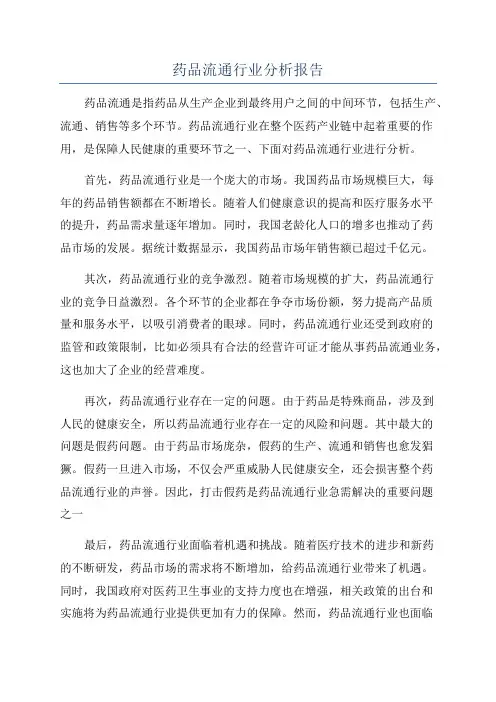 药品流通行业分析报告

药品流通是指药品从生产企业到最终用户之间的中间环节，包括生产、流通、销售等多个环节。药品流通行业在整个医药产业链中起着重要的作用，是保障人民健康的重要环节之一、下面对药品流通行业进行分析。

首先，药品流通行业是一个庞大的市场。我国药品市场规模巨大，每年的药品销售额都在不断增长。随着人们健康意识的提高和医疗服务水平的提升，药品需求量逐年增加。同时，我国老龄化人口的增多也推动了药品市场的发展。据统计数据显示，我国药品市场年销售额已超过千亿元。

其次，药品流通行业的竞争激烈。随着市场规模的扩大，药品流通行业的竞争日益激烈。各个环节的企业都在争夺市场份额，努力提高产品质量和服务水平，以吸引消费者的眼球。同时，药品流通行业还受到政府的监管和政策限制，比如必须具有合法的经营许可证才能从事药品流通业务，这也加大了企业的经营难度。

再次，药品流通行业存在一定的问题。由于药品是特殊商品，涉及到人民的健康安全，所以药品流通行业存在一定的风险和问题。其中最大的问题是假药问题。由于药品市场庞杂，假药的生产、流通和销售也愈发猖獗。假药一旦进入市场，不仅会严重威胁人民健康安全，还会损害整个药品流通行业的声誉。因此，打击假药是药品流通行业急需解决的重要问题之一

最后，药品流通行业面临着机遇和挑战。随着医疗技术的进步和新药的不断研发，药品市场的需求将不断增加，给药品流通行业带来了机遇。同时，我国政府对医药卫生事业的支持力度也在增强，相关政策的出台和实施将为药品流通行业提供更加有力的保障。然而，药品流通行业也面临